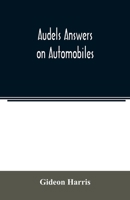 Audels Answers on Automobiles

Gideon Harris